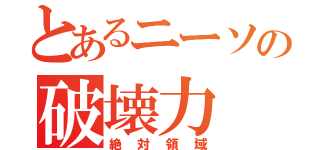 とあるニーソの
破壊力
絶対領域